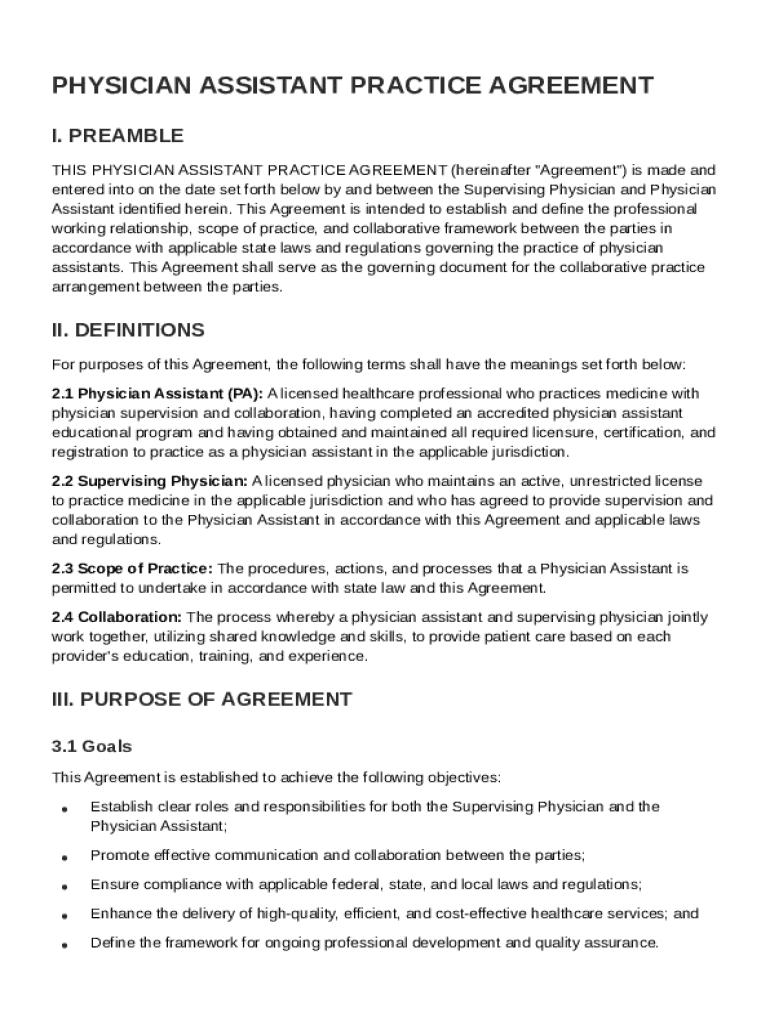 PHYSICIAN ASSISTANT PRACTICE AGREEMENT

I. PREAMBLE

THIS PHYSICIAN ASSISTANT PRACTICE AGREEMENT (hereinafter "Agreement") is made and entered into on the date set forth below by and between the Supervising Physician and Physician Assistant identified herein. This Agreement is intended to establish and define the professional working relationship, scope of practice, and collaborative framework between the parties in accordance with applicable state laws and regulations governing the practice of physician assistants. This Agreement shall serve as the governing document for the collaborative practice arrangement between the parties.

II. DEFINITIONS

For purposes of this Agreement, the following terms shall have the meanings set forth below:

2.1 Physician Assistant (PA): A licensed healthcare professional who practices medicine with physician supervision and collaboration, having completed an accredited physician assistant educational program and having obtained and maintained all required licensure, certification, and registration to practice as a physician assistant in the applicable jurisdiction.

2.2 Supervising Physician: A licensed physician who maintains an active, unrestricted license to practice medicine in the applicable jurisdiction and who has agreed to provide supervision and collaboration to the Physician Assistant in accordance with this Agreement and applicable laws and regulations.

2.3 Scope of Practice: The procedures, actions, and processes that a Physician Assistant is permitted to undertake in accordance with state law and this Agreement.

2.4 Collaboration: The process whereby a physician assistant and supervising physician jointly work together, utilizing shared knowledge and skills, to provide patient care based on each provider's education, training, and experience.

III. PURPOSE OF AGREEMENT

3.1 Goals

This Agreement is established to achieve the following objectives:

• Establish clear roles and responsibilities for both the Supervising Physician and the Physician Assistant;

• Promote effective communication and collaboration between the parties;

• Ensure compliance with applicable federal, state, and local laws and regulations;

• Enhance the delivery of high-quality, efficient, and cost-effective healthcare services; and

• Define the framework for ongoing professional development and quality assurance.